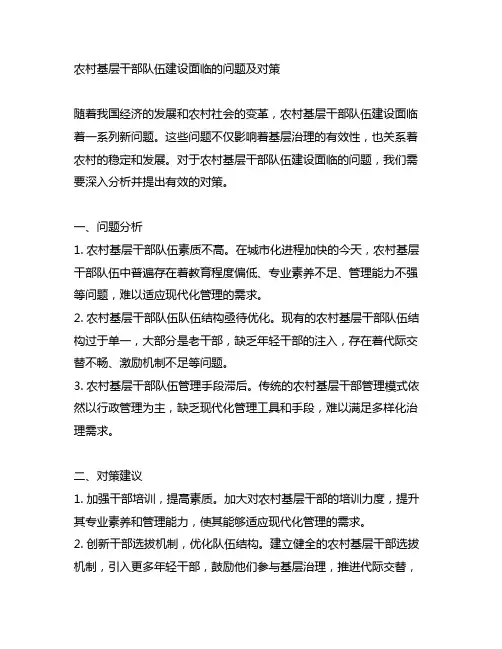 农村基层干部队伍建设面临的问题及对策

随着我国经济的发展和农村社会的变革，农村基层干部队伍建设面临着一系列新问题。这些问题不仅影响着基层治理的有效性，也关系着农村的稳定和发展。对于农村基层干部队伍建设面临的问题，我们需要深入分析并提出有效的对策。

一、问题分析
1. 农村基层干部队伍素质不高。在城市化进程加快的今天，农村基层干部队伍中普遍存在着教育程度偏低、专业素养不足、管理能力不强等问题，难以适应现代化管理的需求。
2. 农村基层干部队伍队伍结构亟待优化。现有的农村基层干部队伍结构过于单一，大部分是老干部，缺乏年轻干部的注入，存在着代际交替不畅、激励机制不足等问题。
3. 农村基层干部队伍管理手段滞后。传统的农村基层干部管理模式依然以行政管理为主，缺乏现代化管理工具和手段，难以满足多样化治理需求。

二、对策建议
1. 加强干部培训，提高素质。加大对农村基层干部的培训力度，提升其专业素养和管理能力，使其能够适应现代化管理的需求。
2. 创新干部选拔机制，优化队伍结构。建立健全的农村基层干部选拔机制，引入更多年轻干部，鼓励他们参与基层治理，推进代际交替，